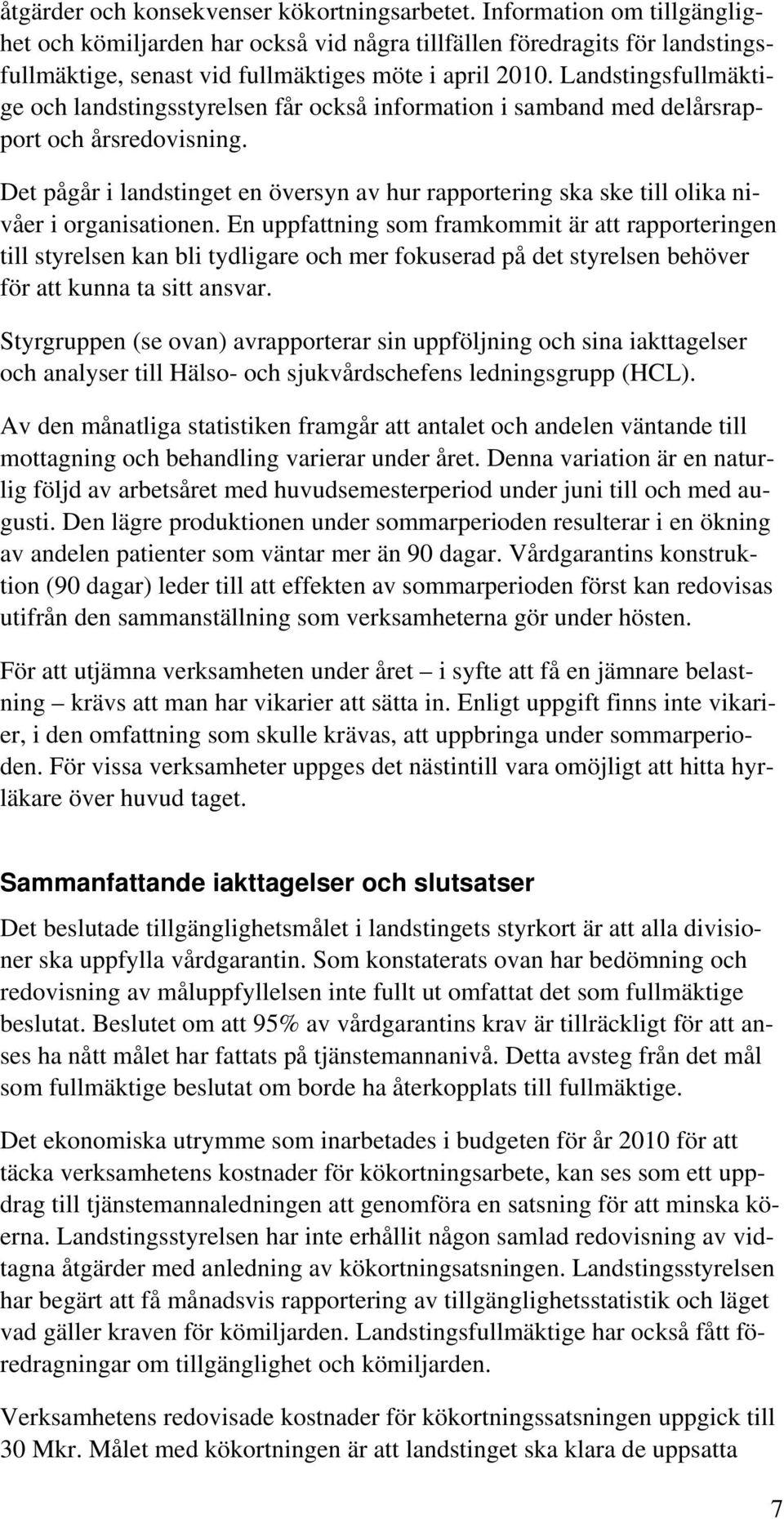 åtgärder och konsekvenser kökortningsarbetet. Information om tillgänglighet och kömiljarden har också vid några tillfällen föredragits för landstingsfullmäktige, senast vid fullmäktiges möte i april 2010. Landstingsfullmäktige och landstingsstyrelsen får också information i samband med delårsrapport och årsredovisning.

Det pågår i landstinget en översyn av hur rapportering ska ske till olika nivåer i organisationen. En uppfattning som framkommit är att rapporteringen till styrelsen kan bli tydligare och mer fokuserad på det styrelsen behöver för att kunna ta sitt ansvar.

Styrgruppen (se ovan) avrapporterar sin uppföljning och sina iakttagelser och analyser till Hälso- och sjukvårdschefens ledningsgrupp (HCL).

Av den månatliga statistiken framgår att antalet och andelen väntande till mottagning och behandling varierar under året. Denna variation är en naturlig följd av arbetsåret med huvudsemesterperiod under juni till och med augusti. Den lägre produktionen under sommarperioden resulterar i en ökning av andelen patienter som väntar mer än 90 dagar. Vårdgarantins konstruktion (90 dagar) leder till att effekten av sommarperioden först kan redovisas utifrån den sammanställning som verksamheterna gör under hösten.

För att utjämna verksamheten under året – i syfte att få en jämnare belastning – krävs att man har vikarier att sätta in. Enligt uppgift finns inte vikarier, i den omfattning som skulle krävas, att uppbringa under sommarperioden. För vissa verksamheter uppges det nästintill vara omöjligt att hitta hyrläkare över huvud taget.

Sammanfattande iakttagelser och slutsatser

Det beslutade tillgänglighetsmålet i landstingets styrkort är att alla divisioner ska uppfylla vårdgarantin. Som konstaterats ovan har bedömning och redovisning av måluppfyllelsen inte fullt ut omfattat det som fullmäktige beslutat. Beslutet om att 95% av vårdgarantins krav är tillräckligt för att anses ha nått målet har fattats på tjänstemannanivå. Detta avsteg från det mål som fullmäktige beslutat om borde ha återkopplats till fullmäktige.

Det ekonomiska utrymme som inarbetades i budgeten för år 2010 för att täcka verksamhetens kostnader för kökortningsarbete, kan ses som ett uppdrag till tjänstemannaledningen att genomföra en satsning för att minska köerna. Landstingsstyrelsen har inte erhållit någon samlad redovisning av vidtagna åtgärder med anledning av kökortningsatsningen. Landstingsstyrelsen har begärt att få månadsvis rapportering av tillgänglighetsstatistik och läget vad gäller kraven för kömiljarden. Landstingsfullmäktige har också fått föredragningar om tillgänglighet och kömiljarden.

Verksamhetens redovisade kostnader för kökortningssatsningen uppgick till 30 Mkr. Målet med kökortningen är att landstinget ska klara de uppsatta

7